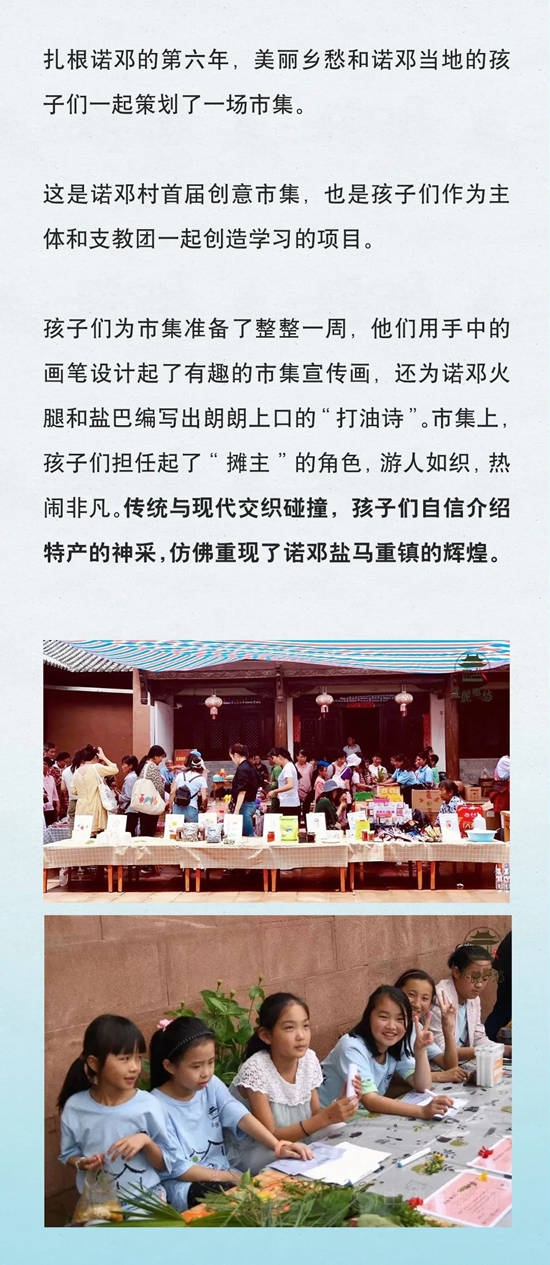 扎根诺邓的第六年，美丽乡愁和诺邓当地的孩子们一起策划了一场市集。

这是诺邓村首届创意市集，也是孩子们作为主体和支教团一起创造学习的项目。

孩子们为市集准备了整整一周，他们用手中的画笔设计起了有趣的市集宣传画，还为诺邓火腿和盐巴编写出朗朗上口的“打油诗”。市集上，孩子们担任起了“摊主”的角色，游人如织，热闹非凡。传统与现代交织碰撞，孩子们自信介绍特产的神采，仿佛重现了诺邓盐马重镇的辉煌。